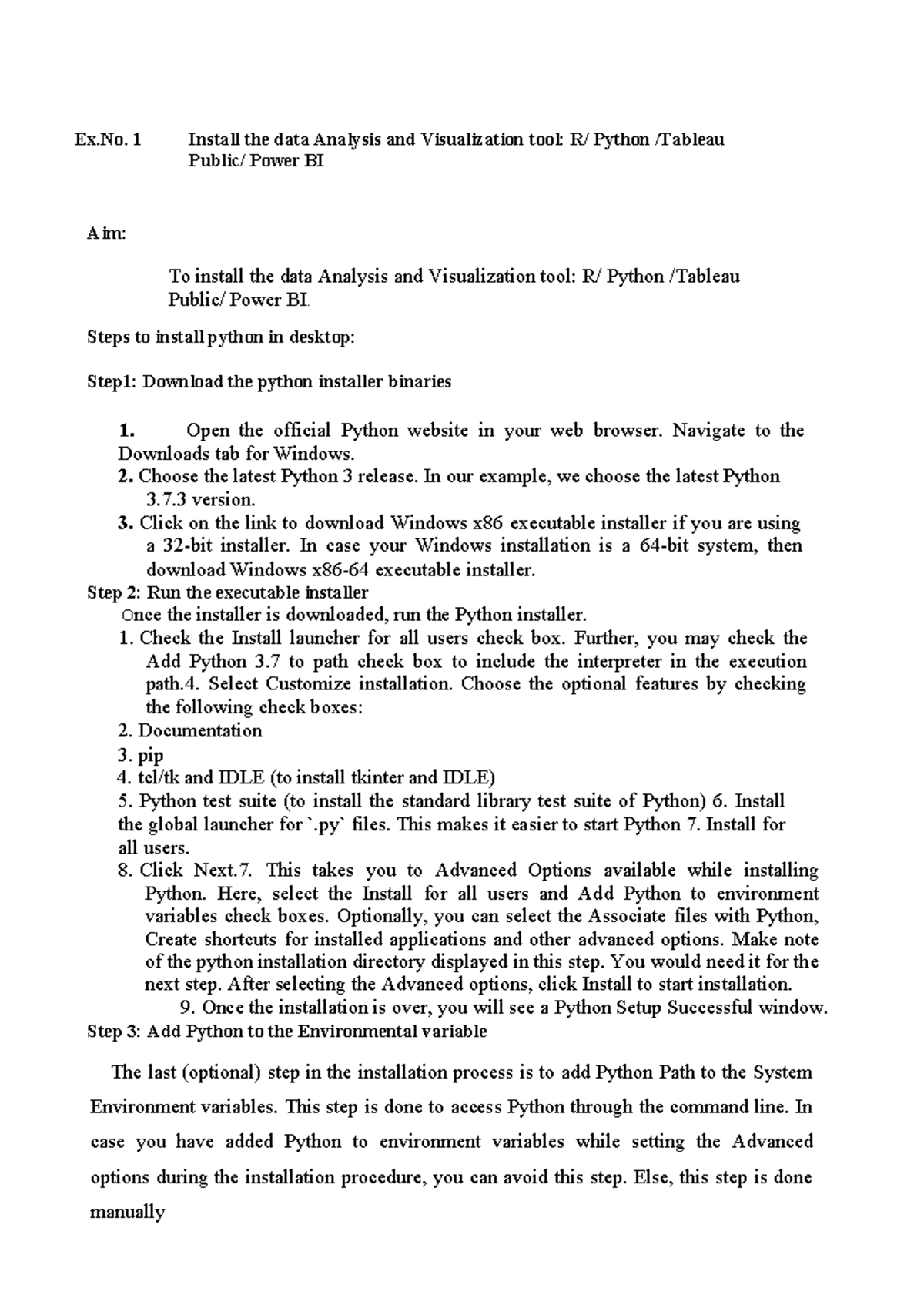 Ex.No. 1 Install the data Analysis and Visualization tool: R/ Python /Tableau Public/ Power BI

Aim:

To install the data Analysis and Visualization tool: R/ Python /Tableau Public/ Power BI.

Steps to install python in desktop:

Step1: Download the python installer binaries

1. Open the official Python website in your web browser. Navigate to the Downloads tab for Windows.
2. Choose the latest Python 3 release. In our example, we choose the latest Python 3.7.3 version.
3. Click on the link to download Windows x86 executable installer if you are using a 32-bit installer. In case your Windows installation is a 64-bit system, then download Windows x86-64 executable installer.
Step 2: Run the executable installer
Once the installer is downloaded, run the Python installer.
1. Check the Install launcher for all users check box. Further, you may check the Add Python 3.7 to path check box to include the interpreter in the execution path.4. Select Customize installation. Choose the optional features by checking the following check boxes:
2. Documentation
3. pip
4. tcl/tk and IDLE (to install tkinter and IDLE)
5. Python test suite (to install the standard library test suite of Python) 6. Install the global launcher for `.py` files. This makes it easier to start Python 7. Install for all users.
8. Click Next.7. This takes you to Advanced Options available while installing Python. Here, select the Install for all users and Add Python to environment variables check boxes. Optionally, you can select the Associate files with Python, Create shortcuts for installed applications and other advanced options. Make note of the python installation directory displayed in this step. You would need it for the next step. After selecting the Advanced options, click Install to start installation.
9. Once the installation is over, you will see a Python Setup Successful window.
Step 3: Add Python to the Environmental variable

The last (optional) step in the installation process is to add Python Path to the System Environment variables. This step is done to access Python through the command line. In case you have added Python to environment variables while setting the Advanced options during the installation procedure, you can avoid this step. Else, this step is done manually